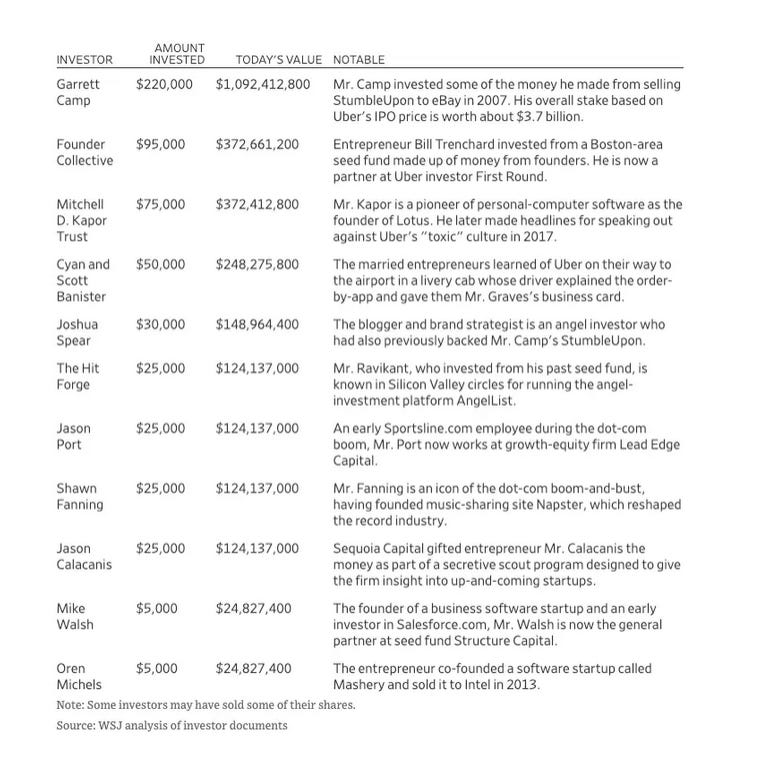 | INVESTOR | AMOUNT INVESTED | TODAY'S VALUE | NOTABLE |
|---|---|---|---|
| Garrett Camp | \$220,000 | \$1,092,412,800 | Mr. Camp invested some of the money he made from selling StumbleUpon to eBay in 2007. His overall stake based on Uber's IPO price is worth about \$3.7 billion. |
| Founder Collective | \$95,000 | \$372,661,200 | Entrepreneur Bill Trenchard invested from a Boston-area seed fund made up of money from founders. He is now a partner at Uber investor First Round. |
| Mitchell D. Kapor Trust | \$75,000 | \$372,412,800 | Mr. Kapor is a pioneer of personal-computer software as the founder of Lotus. He later made headlines for speaking out against Uber's "toxic" culture in 2017. |
| Cyan and Scott Banister | \$50,000 | \$248,275,800 | The married entrepreneurs learned of Uber on their way to the airport in a livery cab whose driver explained the order-by-app and gave them Mr. Graves's business card. |
| Joshua Spear | \$30,000 | \$148,964,400 | The blogger and brand strategist is an angel investor who had also previously backed Mr. Camp's StumbleUpon. |
| The Hit Forge | \$25,000 | \$124,137,000 | Mr. Ravikant, who invested from his past seed fund, is known in Silicon Valley circles for running the angel-investment platform AngelList. |
| Jason Port | \$25,000 | \$124,137,000 | An early Sportsline.com employee during the dot-com boom, Mr. Port now works at growth-equity firm Lead Edge Capital. |
| Shawn Fanning | \$25,000 | \$124,137,000 | Mr. Fanning is an icon of the dot-com boom-and-bust, having founded music-sharing site Napster, which reshaped the record industry. |
| Jason Calacanis | \$25,000 | \$124,137,000 | Sequoia Capital gifted entrepreneur Mr. Calacanis the money as part of a secretive scout program designed to give the firm insight into up-and-coming startups. |
| Mike Walsh | \$5,000 | \$24,827,400 | The founder of a business software startup and an early investor in Salesforce.com, Mr. Walsh is now the general partner at seed fund Structure Capital. |
| Oren Michels | \$5,000 | \$24,827,400 | The entrepreneur co-founded a software startup called Mashery and sold it to Intel in 2013. |

Note: Some investors may have sold some of their shares.

Source: WSJ analysis of investor documents